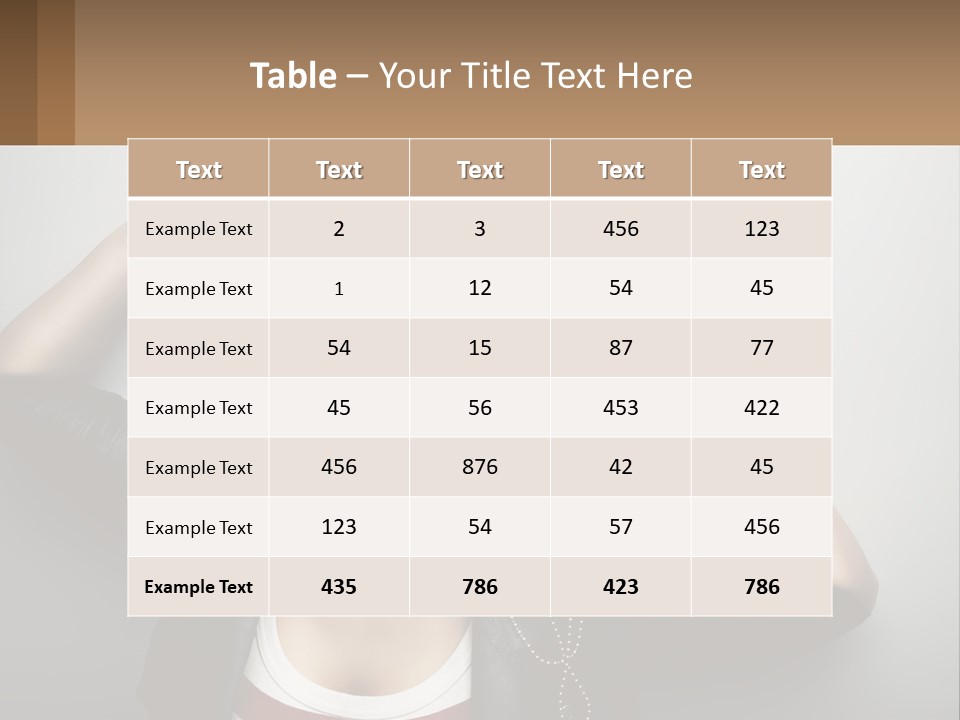 Table – Your Title Text Here

| Text | Text | Text | Text | Text |
|---|---|---|---|---|
| Example Text | 2 | 3 | 456 | 123 |
| Example Text | 1 | 12 | 54 | 45 |
| Example Text | 54 | 15 | 87 | 77 |
| Example Text | 45 | 56 | 453 | 422 |
| Example Text | 456 | 876 | 42 | 45 |
| Example Text | 123 | 54 | 57 | 456 |
| Example Text | 435 | 786 | 423 | 786 |